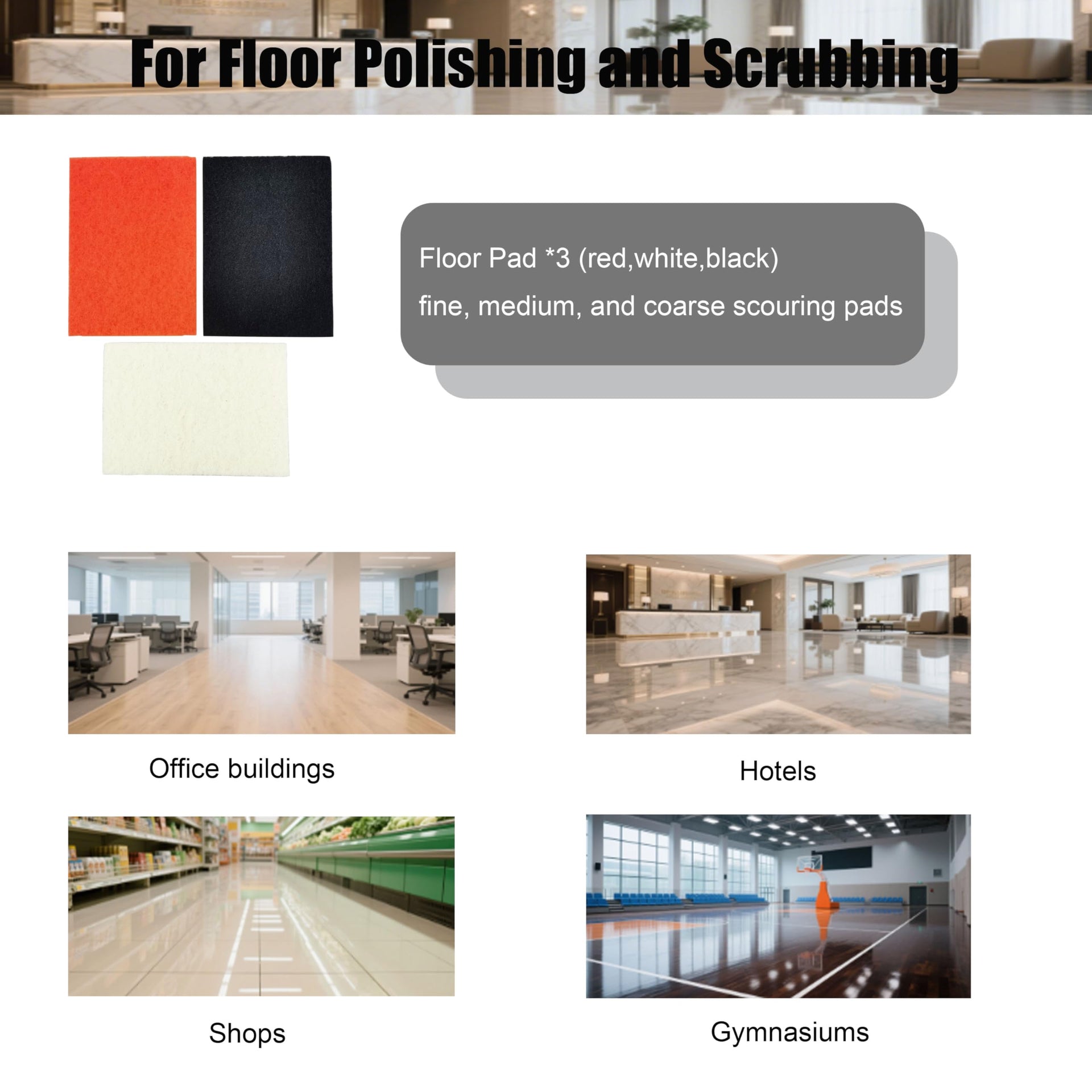 For Floor Polishing and Scrubbing

Floor Pad *3 (red,white,black)

fine, medium, and coarse scouring pads

Office buildings

Hotels

Shops

Gymnasiums